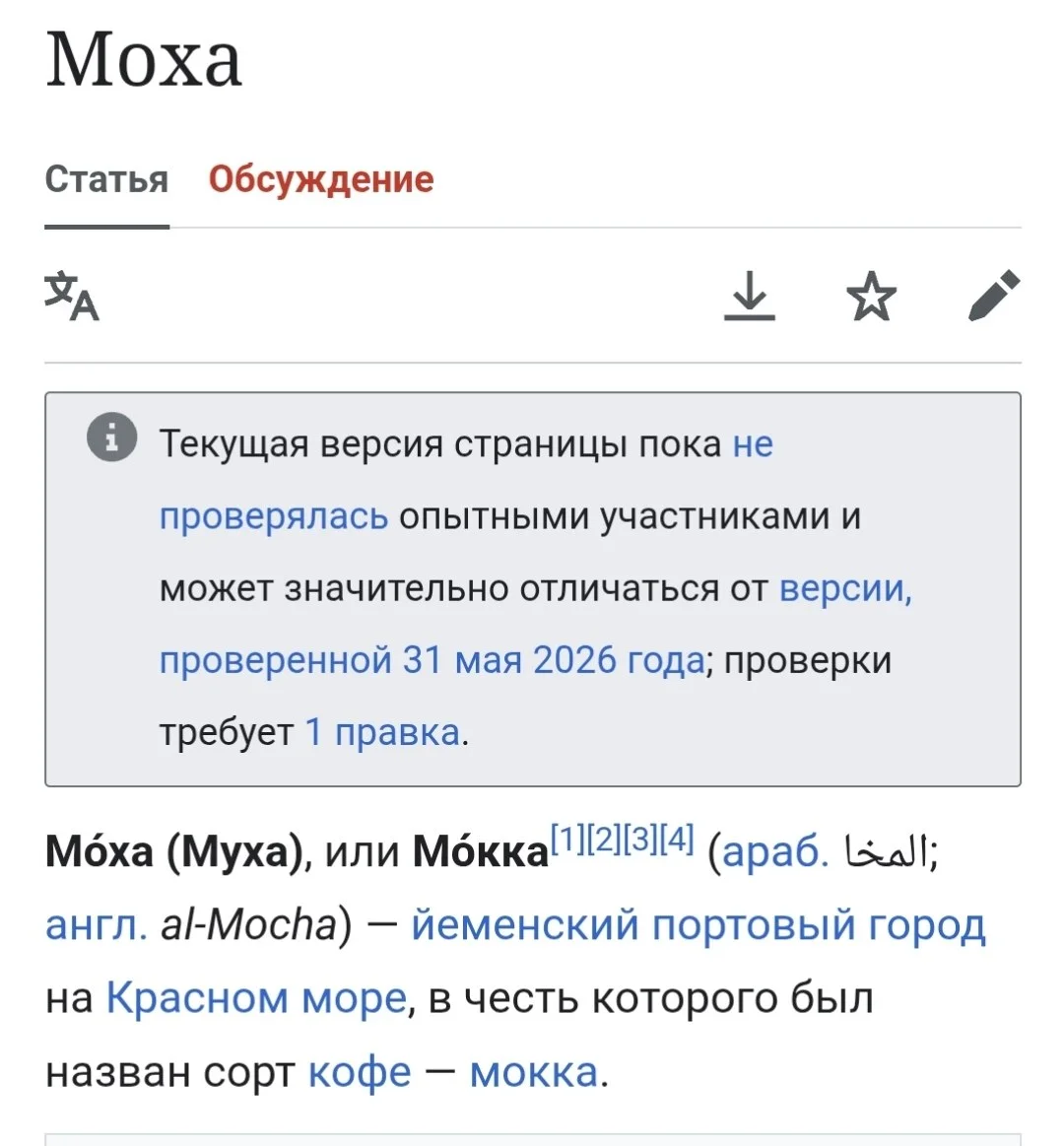 Моха

Статья Обсуждение

Текущая версия страницы пока не проверялась опытными участниками и может значительно отличаться от версии, проверенной 31 мая 2026 года; проверки требует 1 правка.

Мо́ха (Муха), или Мо́кка[1][2][3][4] (араб. المخا; англ. al-Mocha) — йеменский портовый город на Красном море, в честь которого был назван сорт кофе — мокка.